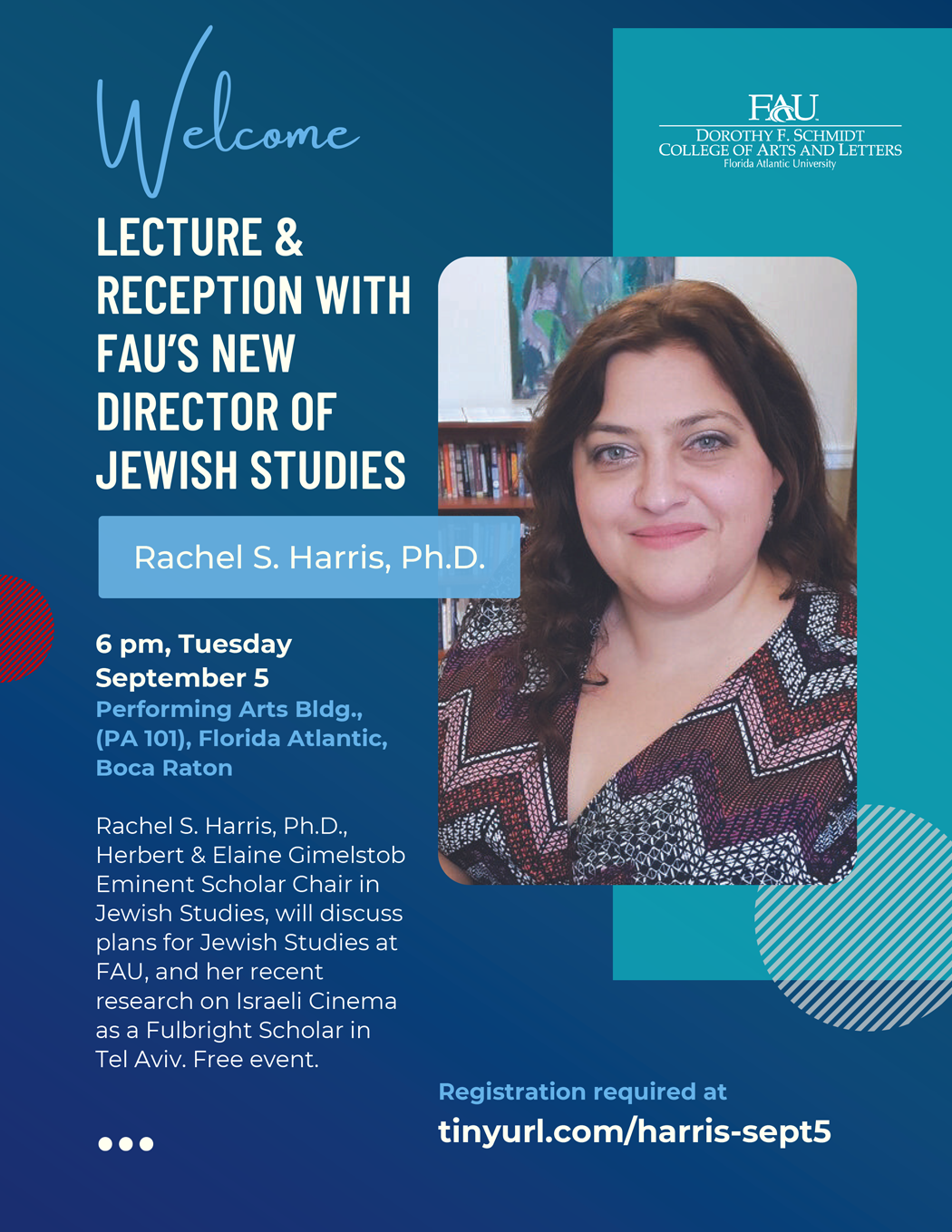 Welcome

FAU
DOROTHY F. SCHMIDT
COLLEGE OF ARTS AND LETTERS
Florida Atlantic University

LECTURE & RECEPTION WITH FAU'S NEW DIRECTOR OF JEWISH STUDIES

Rachel S. Harris, Ph.D.

6 pm, Tuesday
September 5
Performing Arts Bldg., (PA 101), Florida Atlantic, Boca Raton

Rachel S. Harris, Ph.D., Herbert & Elaine Gimelstob Eminent Scholar Chair in Jewish Studies, will discuss plans for Jewish Studies at FAU, and her recent research on Israeli Cinema as a Fulbright Scholar in Tel Aviv. Free event.

Registration required at
tinyurl.com/harris-sept5